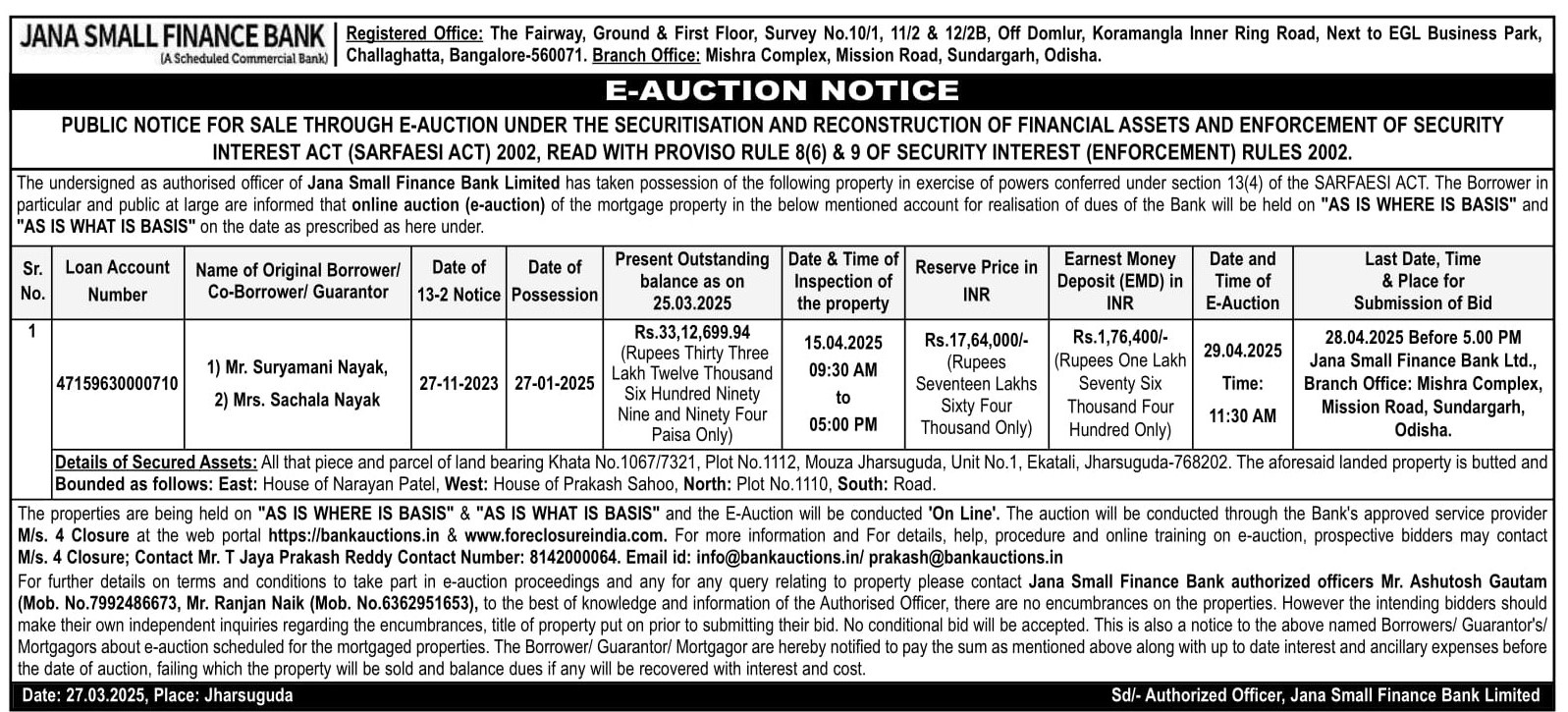 JANA SMALL FINANCE BANK
(A Scheduled Commercial Bank)

Registered Office: The Fairway, Ground & First Floor, Survey No.10/1, 11/2 & 12/2B, Off Domlur, Koramangla Inner Ring Road, Next to EGL Business Park, Challaghatta, Bangalore-560071. Branch Office: Mishra Complex, Mission Road, Sundargarh, Odisha.

E-AUCTION NOTICE

PUBLIC NOTICE FOR SALE THROUGH E-AUCTION UNDER THE SECURITISATION AND RECONSTRUCTION OF FINANCIAL ASSETS AND ENFORCEMENT OF SECURITY INTEREST ACT (SARFAESI ACT) 2002, READ WITH PROVISO RULE 8(6) & 9 OF SECURITY INTEREST (ENFORCEMENT) RULES 2002.

The undersigned as authorised officer of Jana Small Finance Bank Limited has taken possession of the following property in exercise of powers conferred under section 13(4) of the SARFAESI ACT. The Borrower in particular and public at large are informed that online auction (e-auction) of the mortgage property in the below mentioned account for realisation of dues of the Bank will be held on "AS IS WHERE IS BASIS" and "AS IS WHAT IS BASIS" on the date as prescribed as here under.

| Sr. No. | Loan Account Number | Name of Original Borrower/ Co-Borrower/ Guarantor | Date of 13-2 Notice | Date of Possession | Present Outstanding balance as on 25.03.2025 | Date & Time of Inspection of the property | Reserve Price in INR | Earnest Money Deposit (EMD) in INR | Date and Time of E-Auction | Last Date, Time & Place for Submission of Bid |
|---|---|---|---|---|---|---|---|---|---|---|
| 1 | 47159630000710 | 1) Mr. Suryamani Nayak, 2) Mrs. Sachala Nayak | 27-11-2023 | 27-01-2025 | Rs.33,12,699.94 (Rupees Thirty Three Lakh Twelve Thousand Six Hundred Ninety Nine and Ninety Four Paisa Only) | 15.04.2025 09:30 AM to 05:00 PM | Rs.17,64,000/- (Rupees Seventeen Lakhs Sixty Four Thousand Only) | Rs.1,76,400/- (Rupees One Lakh Seventy Six Thousand Four Hundred Only) | 29.04.2025 Time: 11:30 AM | 28.04.2025 Before 5.00 PM Jana Small Finance Bank Ltd., Branch Office: Mishra Complex, Mission Road, Sundargarh, Odisha. |

Details of Secured Assets: All that piece and parcel of land bearing Khata No.1067/7321, Plot No.1112, Mouza Jharsuguda, Unit No.1, Ekatali, Jharsuguda-768202. The aforesaid landed property is butted and Bounded as follows: East: House of Narayan Patel, West: House of Prakash Sahoo, North: Plot No.1110, South: Road.

The properties are being held on "AS IS WHERE IS BASIS" & "AS IS WHAT IS BASIS" and the E-Auction will be conducted 'On Line'. The auction will be conducted through the Bank's approved service provider M/s. 4 Closure at the web portal https://bankauctions.in & www.foreclosureindia.com. For more information and For details, help, procedure and online training on e-auction, prospective bidders may contact M/s. 4 Closure; Contact Mr. T Jaya Prakash Reddy Contact Number: 8142000064. Email id: info@bankauctions.in/ prakash@bankauctions.in
For further details on terms and conditions to take part in e-auction proceedings and any for any query relating to property please contact Jana Small Finance Bank authorized officers Mr. Ashutosh Gautam (Mob. No.7992486673, Mr. Ranjan Naik (Mob. No.6362951653), to the best of knowledge and information of the Authorised Officer, there are no encumbrances on the properties. However the intending bidders should make their own independent inquiries regarding the encumbrances, title of property put on prior to submitting their bid. No conditional bid will be accepted. This is also a notice to the above named Borrowers/ Guarantor's/ Mortgagors about e-auction scheduled for the mortgaged properties. The Borrower/ Guarantor/ Mortgagor are hereby notified to pay the sum as mentioned above along with up to date interest and ancillary expenses before the date of auction, failing which the property will be sold and balance dues if any will be recovered with interest and cost.

Date: 27.03.2025, Place: Jharsuguda

Sd/- Authorized Officer, Jana Small Finance Bank Limited